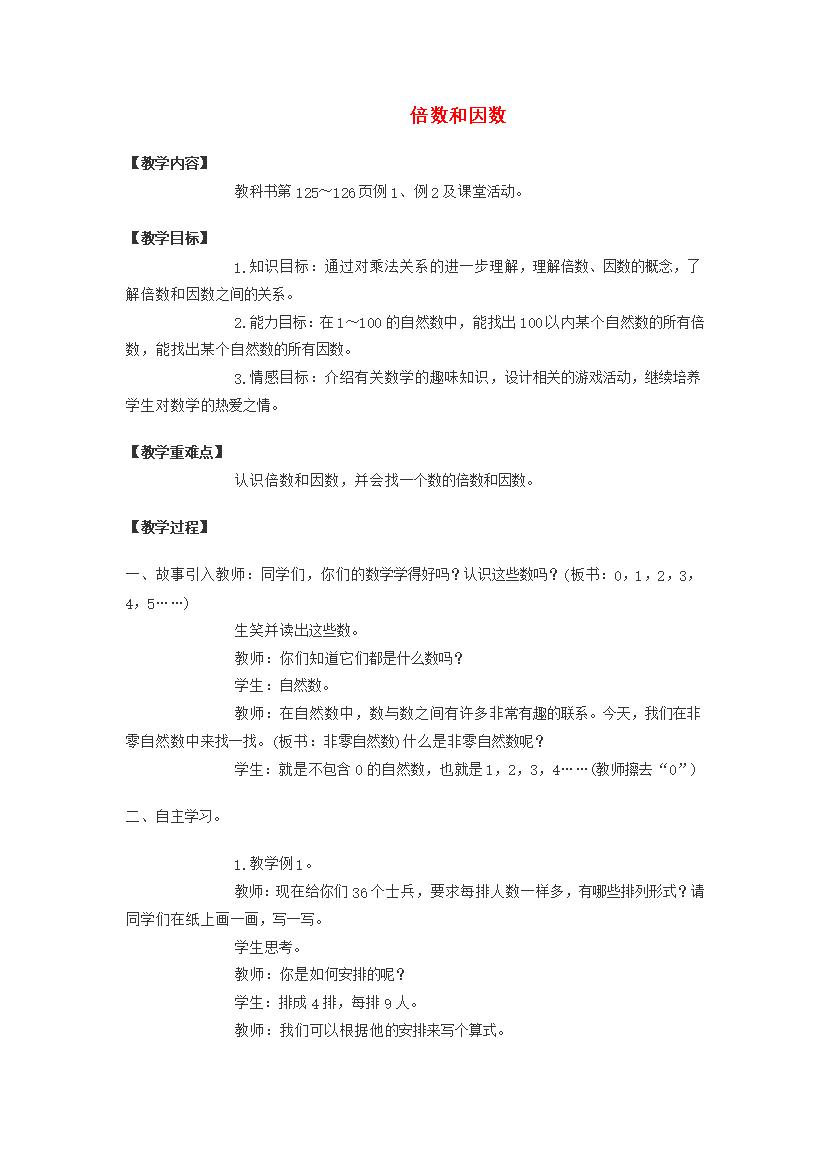 倍数和因数

【教学内容】

教科书第125~126页例1、例2及课堂活动。

【教学目标】

1.知识目标：通过对乘法关系的进一步理解，理解倍数、因数的概念，了解倍数和因数之间的关系。

2.能力目标：在1~100的自然数中，能找出100以内某个自然数的所有倍数，能找出某个自然数的所有因数。

3.情感目标：介绍有关数学的趣味知识，设计相关的游戏活动，继续培养学生对数学的热爱之情。

【教学重难点】

认识倍数和因数，并会找一个数的倍数和因数。

【教学过程】

一、故事引入教师：同学们，你们的数学学得好吗？认识这些数吗？(板书：0，1，2，3，4，5……)

生笑并读出这些数。

教师：你们知道它们都是什么数吗？

学生：自然数。

教师：在自然数中，数与数之间有许多非常有趣的联系。今天，我们在非零自然数中来找一找。(板书：非零自然数)什么是非零自然数呢？

学生：就是不包含0的自然数，也就是1，2，3，4……(教师擦去“0”)

二、自主学习。

1.教学例1。

教师：现在给你们36个士兵，要求每排人数一样多，有哪些排列形式？请同学们在纸上画一画，写一写。

学生思考。

教师：你是如何安排的呢？

学生：排成4排，每排9人。

教师：我们可以根据他的安排来写个算式。